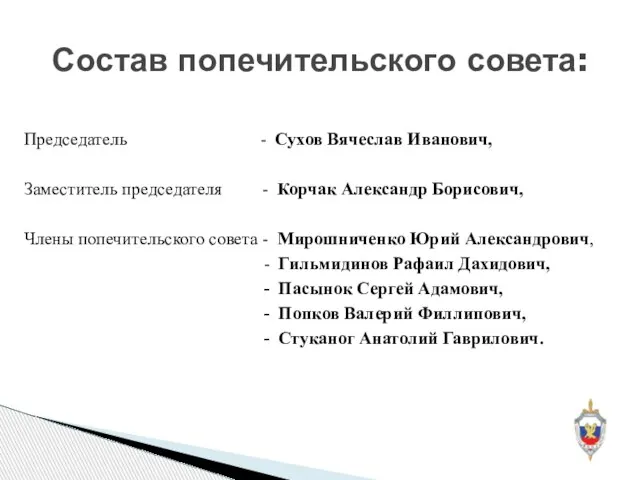 Состав попечительского совета:

Председатель - Сухов Вячеслав Иванович,

Заместитель председателя - Корчак Александр Борисович,

Члены попечительского совета - Мирошниченко Юрий Александрович,
- Гильмидинов Рафаил Дахидович,
- Пасынок Сергей Адамович,
- Попков Валерий Филлипович,
- Стуканог Анатолий Гаврилович.